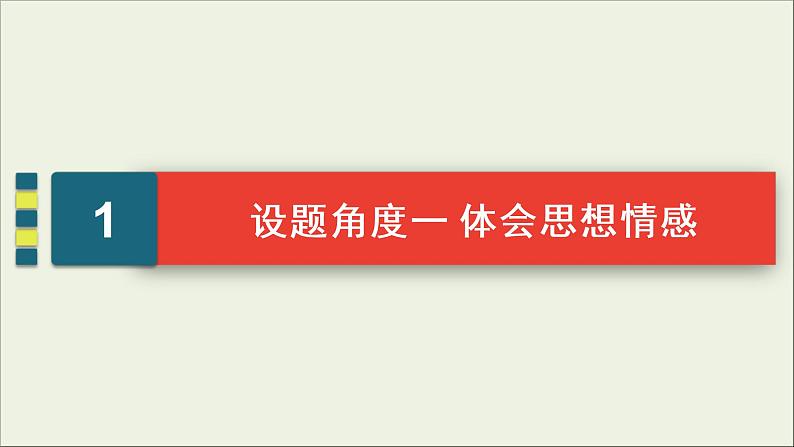 1

设题角度一 体会思想情感